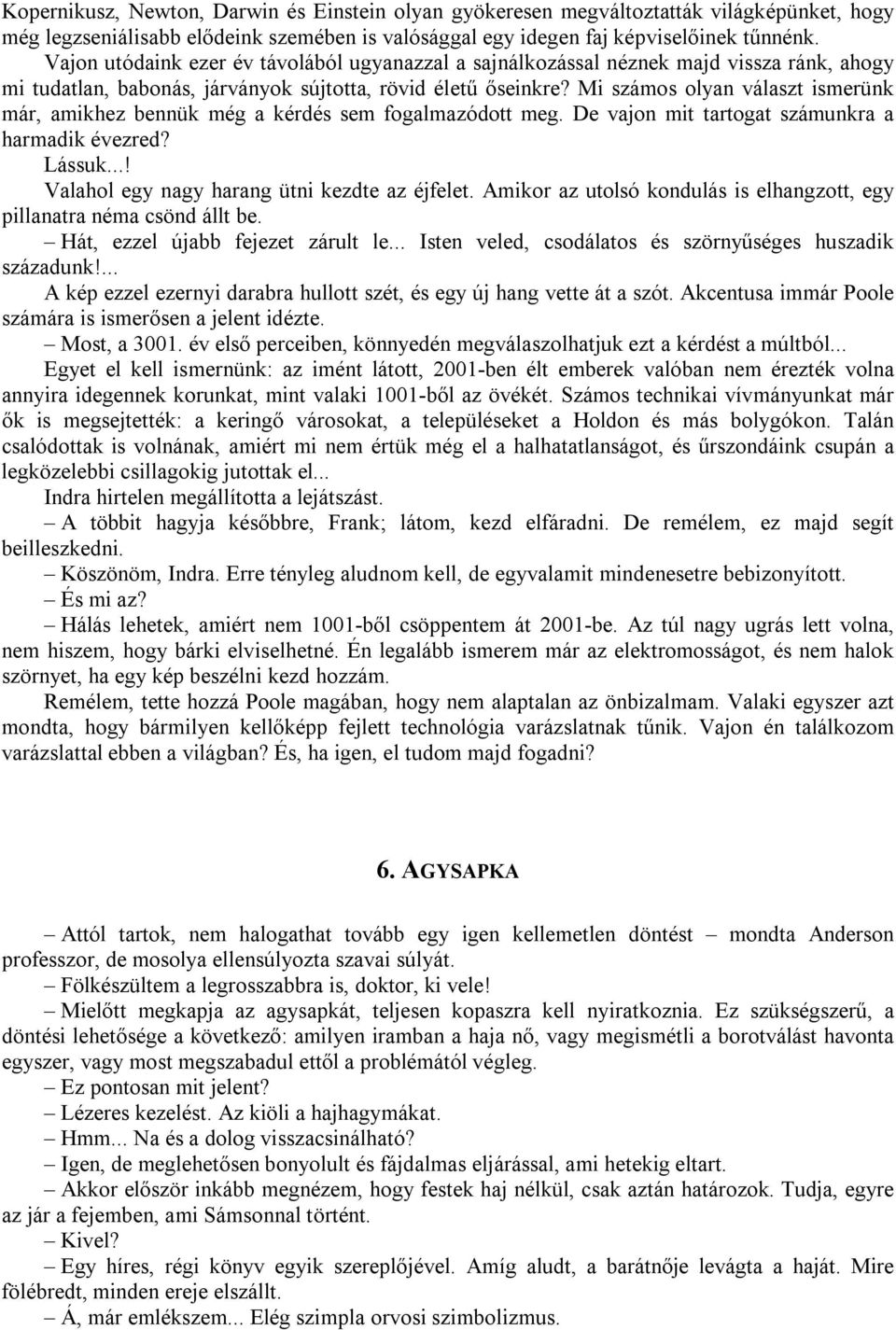 Kopernikusz, Newton, Darwin és Einstein olyan gyökeresen megváltoztatták világképünket, hogy még legzseniálisabb elődeink szemében is valósággal egy idegen faj képviselőinek tűnnénk. Vajon utódaink ezer év távolából ugyanazzal a sajnálkozással néznek majd vissza ránk, ahogy mi tudatlan, babonás, járványok sújtotta, rövid életű őseinkre? Mi számos olyan választ ismerünk már, amikhez bennük még a kérdés sem fogalmazódott meg. De vajon mit tartogat számunkra a harmadik évezred?

Lássuk...!

Valahol egy nagy harang ütni kezdte az éjfelet. Amikor az utolsó kondulás is elhangzott, egy pillanatra néma csönd állt be.

– Hát, ezzel újabb fejezet zárult le... Isten veled, csodálatos és szörnyűséges huszadik századunk!...

A kép ezzel ezernyi darabra hullott szét, és egy új hang vette át a szót. Akcentusa immár Poole számára is ismerősen a jelent idézte.

– Most, a 3001. év első perceiben, könnyedén megválaszolhatjuk ezt a kérdést a múltból...

Egyet el kell ismernünk: az imént látott, 2001-ben élt emberek valóban nem érezték volna annyira idegennek korunkat, mint valaki 1001-ből az övékét. Számos technikai vívmányunkat már ők is megsejtették: a keringő városokat, a településeket a Holdon és más bolygókon. Talán csalódottak is volnának, amiért mi nem értük még el a halhatatlanságot, és űrszondáink csupán a legközelebbi csillagokig jutottak el...

Indra hirtelen megállította a lejátszást.

– A többit hagyja későbbre, Frank; látom, kezd elfáradni. De remélem, ez majd segít beilleszkedni.

– Köszönöm, Indra. Erre tényleg aludnom kell, de egyvalamit mindenesetre bebizonyított.

– És mi az?

– Hálás lehetek, amiért nem 1001-ből csöppentem át 2001-be. Az túl nagy ugrás lett volna, nem hiszem, hogy bárki elviselhetné. Én legalább ismerem már az elektromosságot, és nem halok szörnyet, ha egy kép beszélni kezd hozzám.

Remélem, tette hozzá Poole magában, hogy nem alaptalan az önbizalmam. Valaki egyszer azt mondta, hogy bármilyen kellőképp fejlett technológia varázslatnak tűnik. Vajon én találkozom varázslattal ebben a világban? És, ha igen, el tudom majd fogadni?

6. AGYSAPKA

– Attól tartok, nem halogathat tovább egy igen kellemetlen döntést – mondta Anderson professzor, de mosolya ellensúlyozta szavai súlyát.

– Fölkészültem a legrosszabbra is, doktor, ki vele!

– Mielőtt megkapja az agysapkát, teljesen kopaszra kell nyiratkoznia. Ez szükségszerű, a döntési lehetősége a következő: amilyen iramban a haja nő, vagy megismétli a borotválást havonta egyszer, vagy most megszabadul ettől a problémától végleg.

– Ez pontosan mit jelent?

– Lézeres kezelést. Az kiöli a hajhagymákat.

– Hmm... Na és a dolog visszacsinálható?

– Igen, de meglehetősen bonyolult és fájdalmas eljárással, ami hetekig eltart.

– Akkor először inkább megnézem, hogy festek haj nélkül, csak aztán határozok. Tudja, egyre az jár a fejemben, ami Sámsonnal történt.

– Kivel?

– Egy híres, régi könyv egyik szereplőjével. Amíg aludt, a barátnője levágta a haját. Mire fölébredt, minden ereje elszállt.

– Á, már emlékszem... Elég szimpla orvosi szimbolizmus.